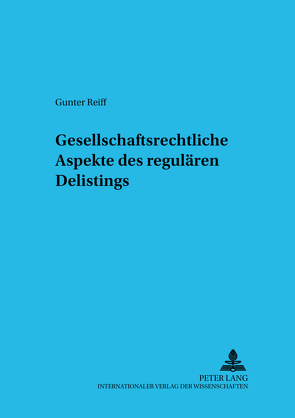 Gunter Reiff

Gesellschaftsrechtliche Aspekte des regulären Delistings

PETER LANG
INTERNATIONALER VERLAG DER WISSENSCHAFTEN